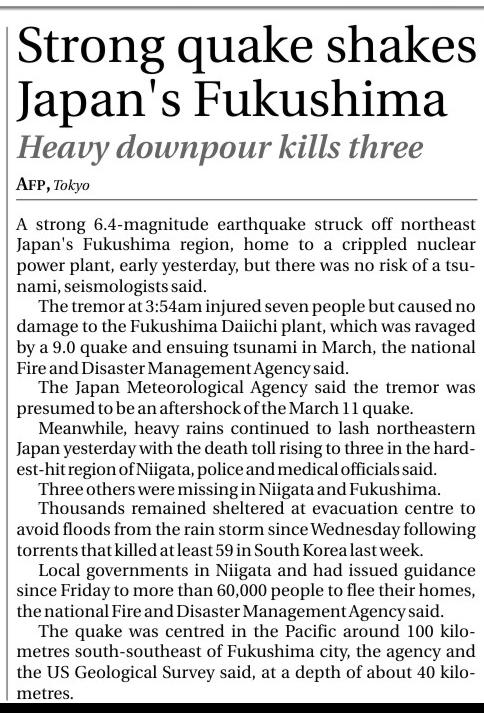 Strong quake shakes Japan's Fukushima

Heavy downpour kills three

AFP, Tokyo

A strong 6.4-magnitude earthquake struck off northeast Japan's Fukushima region, home to a crippled nuclear power plant, early yesterday, but there was no risk of a tsunami, seismologists said.

The tremor at 3:54am injured seven people but caused no damage to the Fukushima Daiichi plant, which was ravaged by a 9.0 quake and ensuing tsunami in March, the national Fire and Disaster Management Agency said.

The Japan Meteorological Agency said the tremor was presumed to be an aftershock of the March 11 quake.

Meanwhile, heavy rains continued to lash northeastern Japan yesterday with the death toll rising to three in the hardest-hit region of Niigata, police and medical officials said.

Three others were missing in Niigata and Fukushima.

Thousands remained sheltered at evacuation centre to avoid floods from the rain storm since Wednesday following torrents that killed at least 59 in South Korea last week.

Local governments in Niigata and had issued guidance since Friday to more than 60,000 people to flee their homes, the national Fire and Disaster Management Agency said.

The quake was centred in the Pacific around 100 kilometres south-southeast of Fukushima city, the agency and the US Geological Survey said, at a depth of about 40 kilometres.